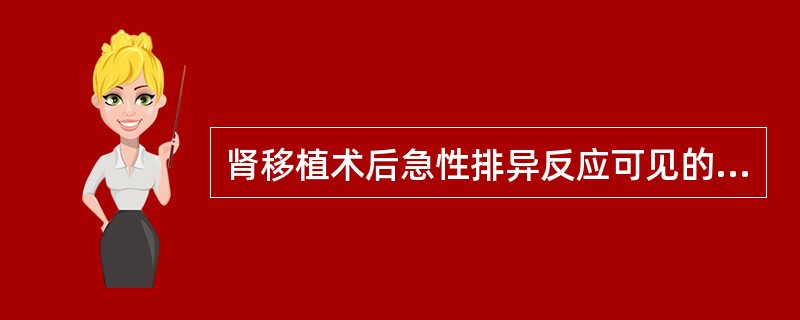 肾移植术后急性排异反应可见的...